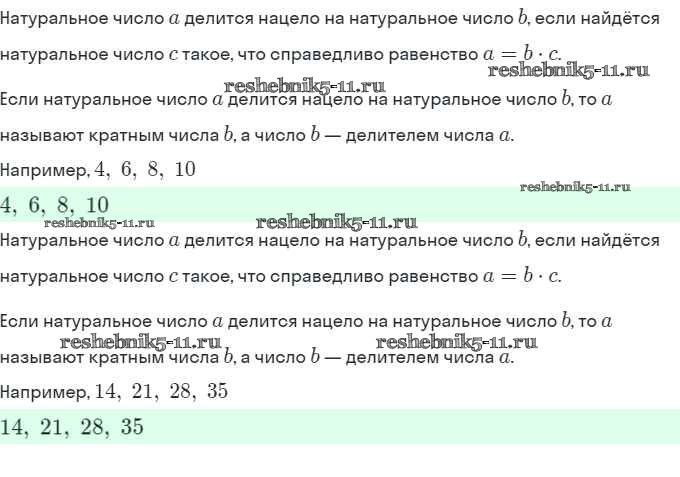 Натуральное число $a$ делится нацело на натуральное число $b$, если найдётся натуральное число $c$ такое, что справедливо равенство $a = b \cdot c$.

Если натуральное число $a$ делится нацело на натуральное число $b$, то $a$ называют кратным числа $b$, а число $b$ — делителем числа $a$.

Например, $4, 6, 8, 10$

$4, 6, 8, 10$

Натуральное число $a$ делится нацело на натуральное число $b$, если найдётся натуральное число $c$ такое, что справедливо равенство $a = b \cdot c$.

Если натуральное число $a$ делится нацело на натуральное число $b$, то $a$ называют кратным числа $b$, а число $b$ — делителем числа $a$.

Например, $14, 21, 28, 35$

$14, 21, 28, 35$

reshebnik5-11.ru